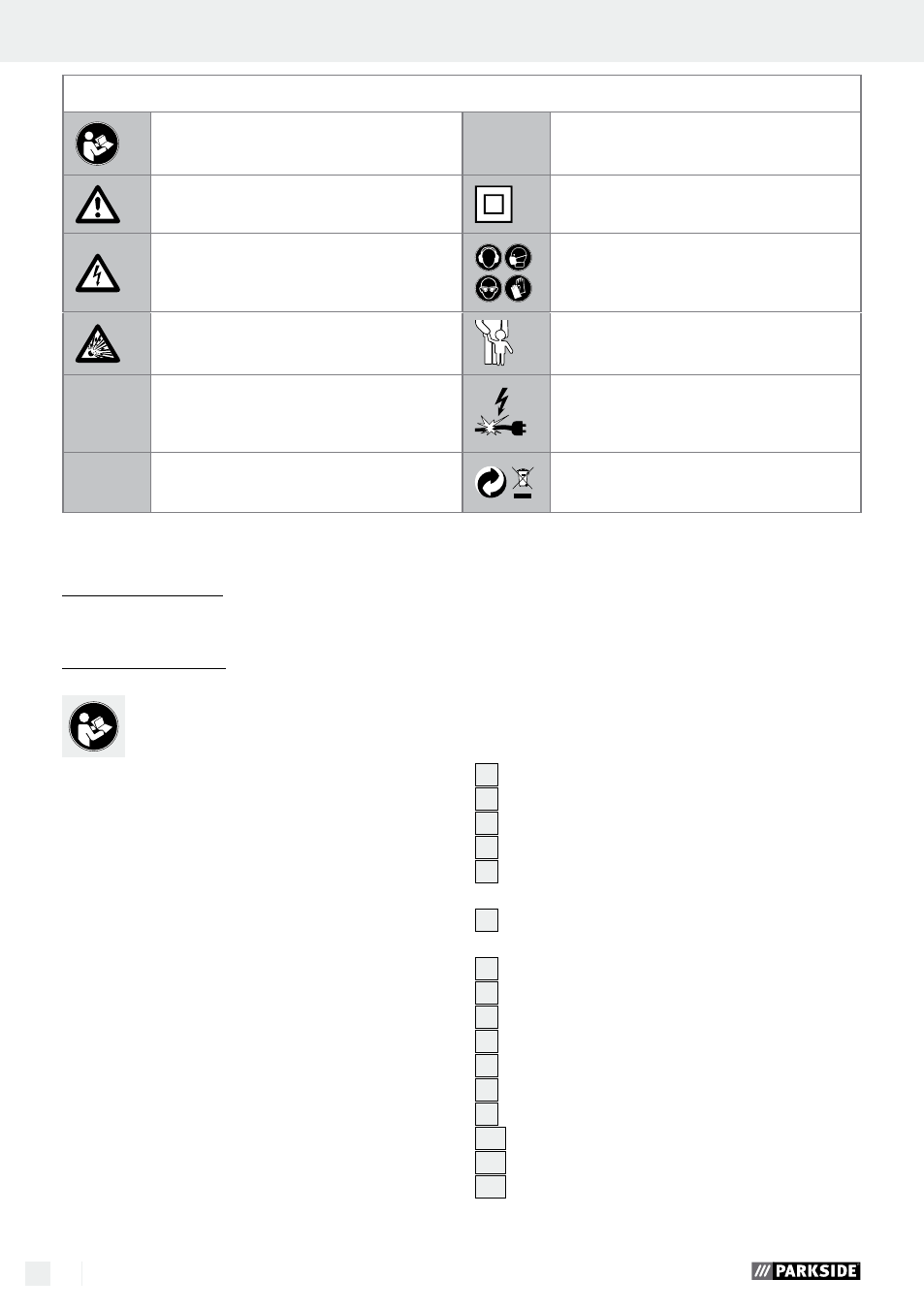 PARKSIDE